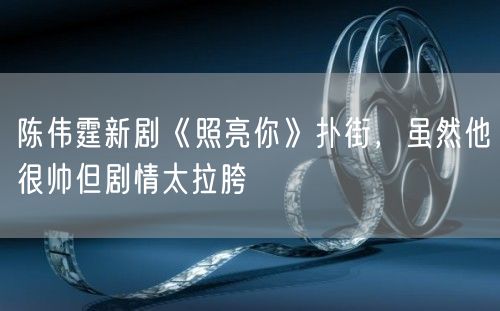 陈伟霆新剧《照亮你》扑街，虽然他很帅但剧情太拉胯